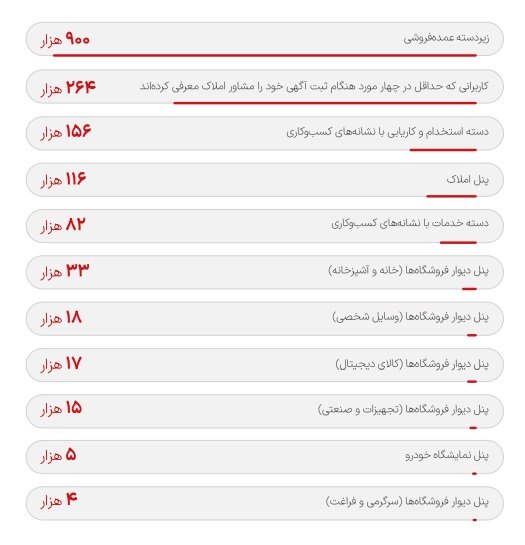 زیردسته عمده‌فروشی ۹۰۰ هزار

کاربرانی که حداقل در چهار مورد هنگام ثبت آگهی خود را مشاور املاک معرفی کرده‌اند ۲۶۴ هزار

دسته استخدام و کاریابی با نشانه‌های کسب‌وکاری ۱۵۶ هزار

پنل املاک ۱۱۶ هزار

دسته خدمات با نشانه‌های کسب‌وکاری ۸۲ هزار

پنل دیوار فروشگاه‌ها (خانه و آشپزخانه) ۳۳ هزار

پنل دیوار فروشگاه‌ها (وسایل شخصی) ۱۸ هزار

پنل دیوار فروشگاه‌ها (کالای دیجیتال) ۱۷ هزار

پنل دیوار فروشگاه‌ها (تجهیزات و صنعتی) ۱۵ هزار

پنل نمایشگاه خودرو ۵ هزار

پنل دیوار فروشگاه‌ها (سرگرمی و فراغت) ۴ هزار